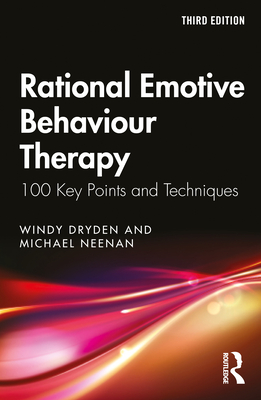 THIRD EDITION

Rational Emotive Behaviour Therapy

100 Key Points and Techniques

WINDY DRYDEN AND MICHAEL NEENAN

ROUTLEDGE